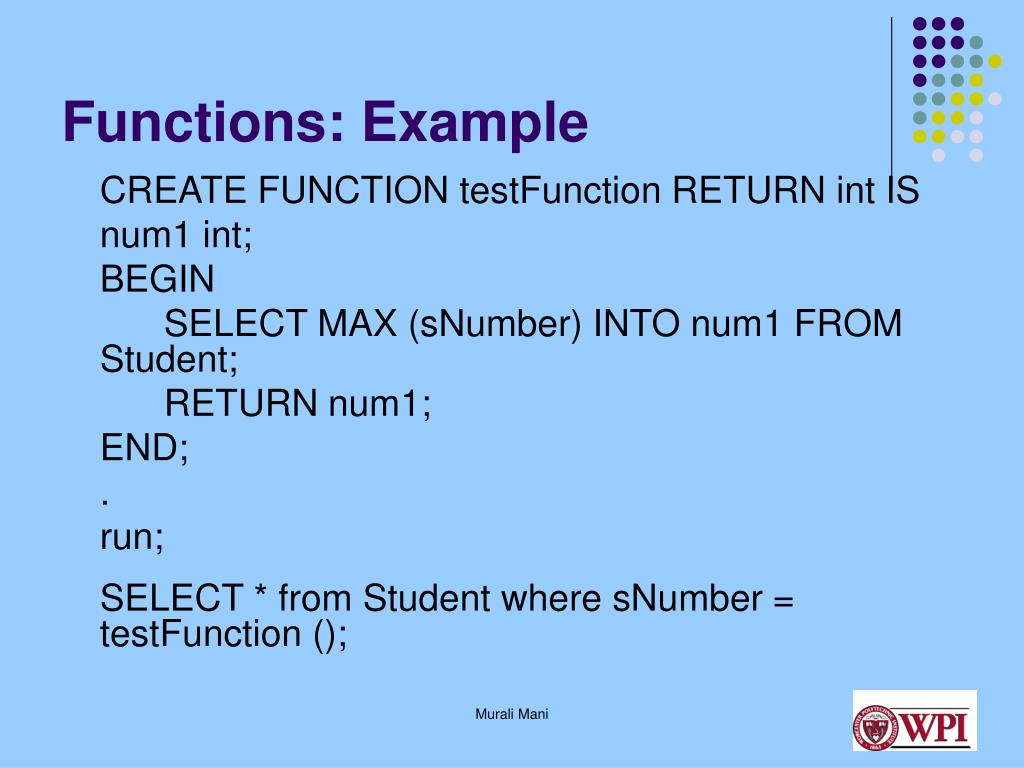 Functions: Example

CREATE FUNCTION testFunction RETURN int IS
num1 int;
BEGIN
SELECT MAX (sNumber) INTO num1 FROM Student;
RETURN num1;
END;
.
run;

SELECT * from Student where sNumber = testFunction ();

Murali Mani

WPI